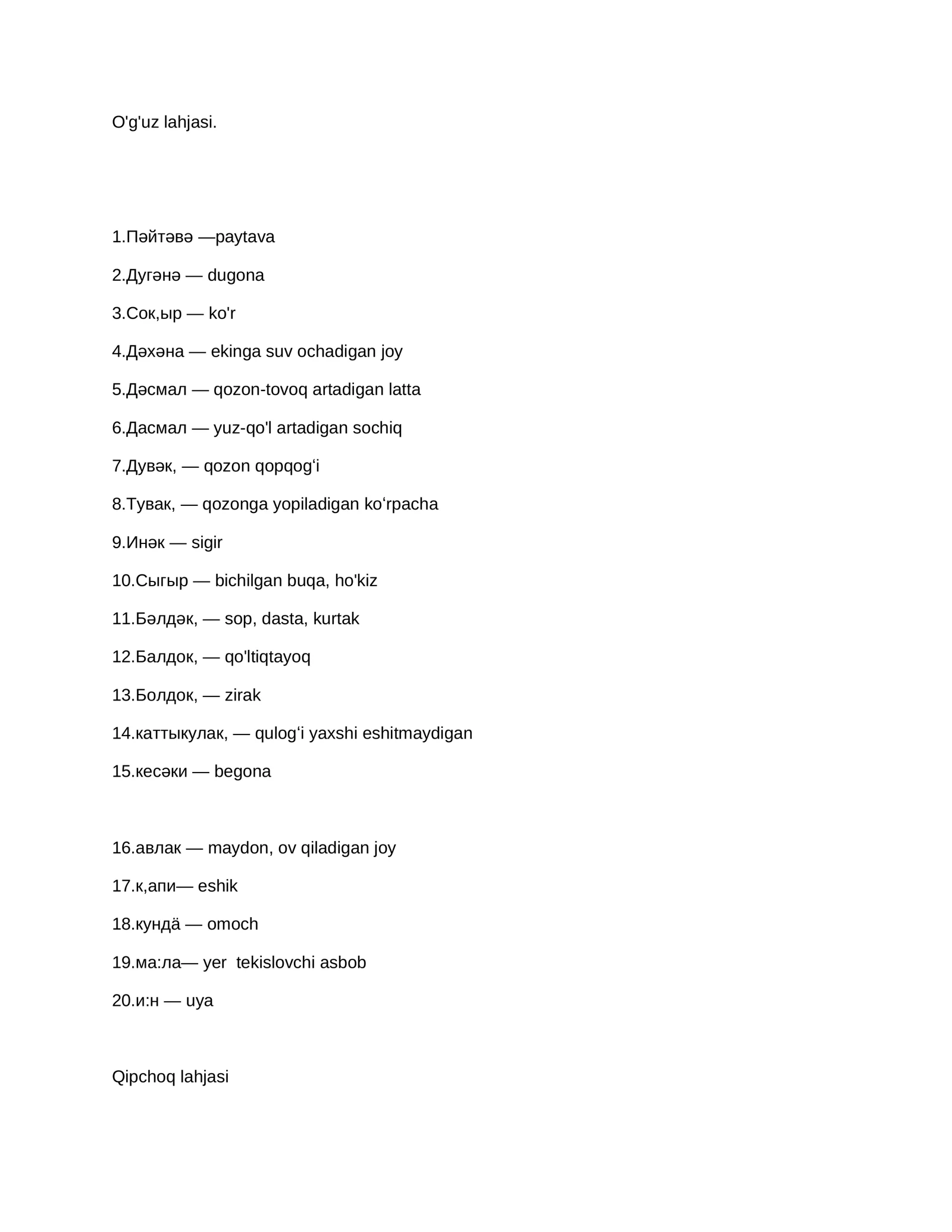 O'g'uz lahjasi.

1.Пәйтәвә —paytava

2.Дугәнә — dugona

3.Сок,ыр — ko'r

4.Дәхәна — ekinga suv ochadigan joy

5.Дәсмал — qozon-tovoq artadigan latta

6.Дасмал — yuz-qo'l artadigan sochiq

7.Дувәк, — qozon qopqog'i

8.Тувак, — qozonga yopiladigan ko'rpacha

9.Инәк — sigir

10.Сыгыр — bichilgan buqa, ho'kiz

11.Бәлдәк, — sop, dasta, kurtak

12.Балдок, — qo'ltiqtayoq

13.Болдок, — zirak

14.каттыкулак, — qulog'i yaxshi eshitmaydigan

15.кесәки — begona

16.авлак — maydon, ov qiladigan joy

17.к,апи— eshik

18.кундä — omoch

19.ма:ла— yer tekislovchi asbob

20.и:н — uya

Qipchoq lahjasi